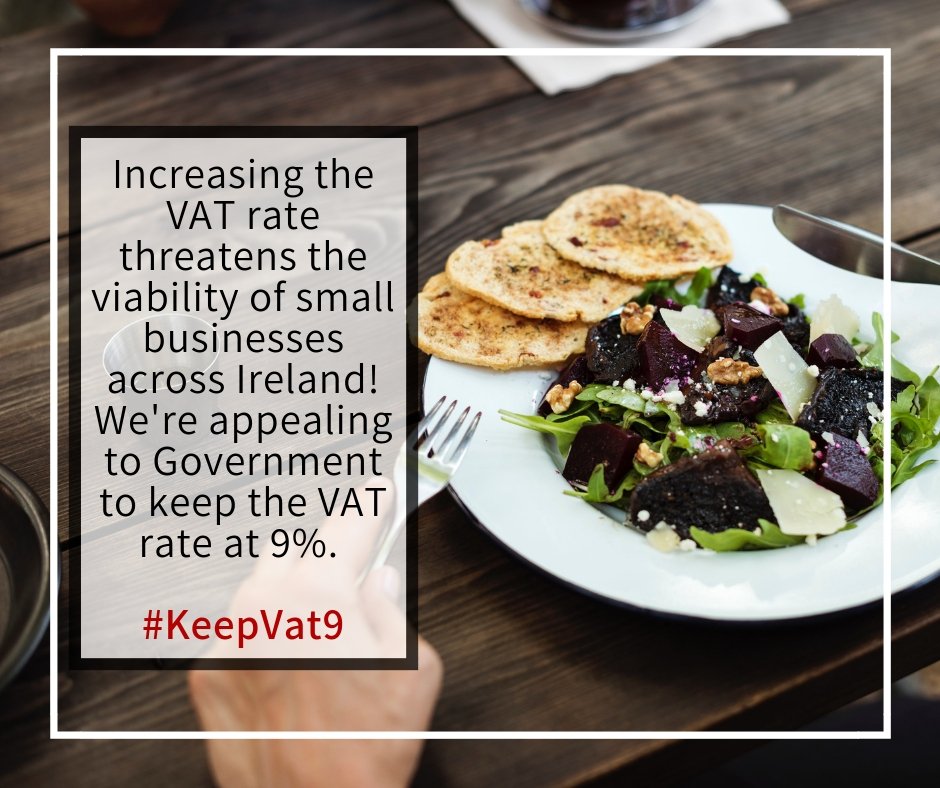 Increasing the VAT rate threatens the viability of small businesses across Ireland! We're appealing to Government to keep the VAT rate at 9%.

#KeepVat9